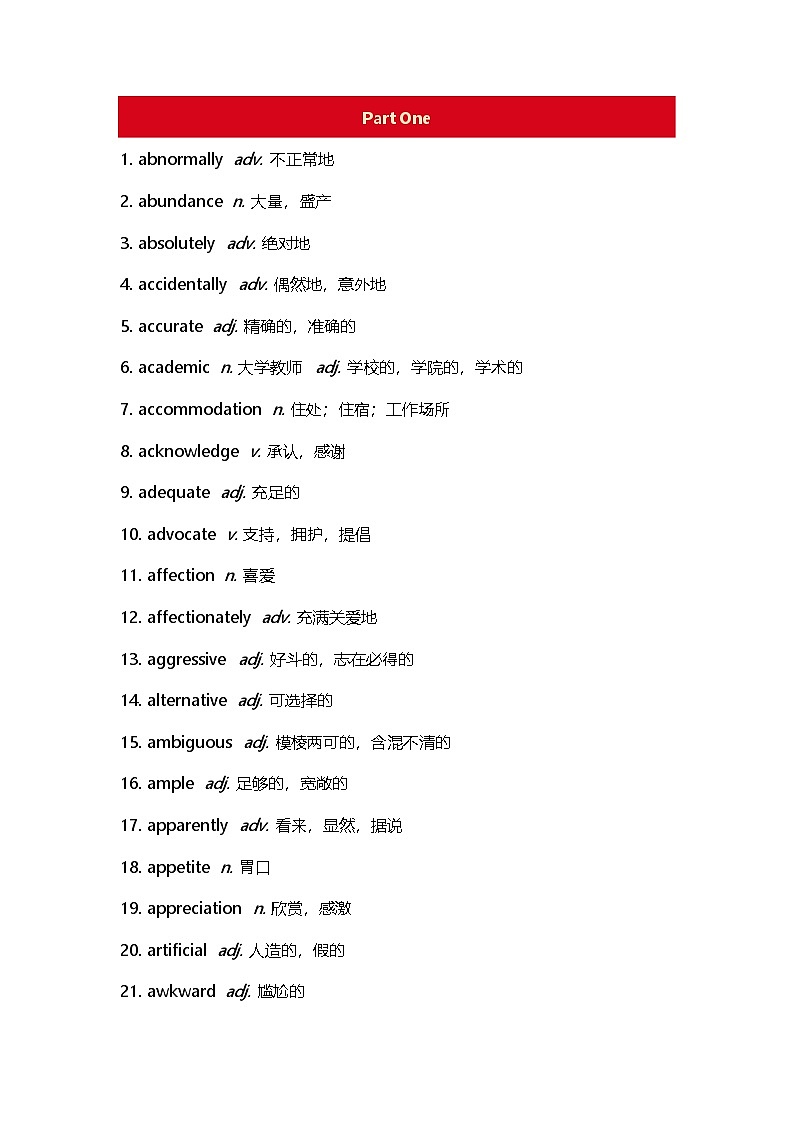 Part One

1. abnormally adv. 不正常地

2. abundance n. 大量，盛产

3. absolutely adv. 绝对地

4. accidentally adv. 偶然地，意外地

5. accurate adj. 精确的，准确的

6. academic n. 大学教师 adj. 学校的，学院的，学术的

7. accommodation n. 住处；住宿；工作场所

8. acknowledge v. 承认，感谢

9. adequate adj. 充足的

10. advocate v. 支持，拥护，提倡

11. affection n. 喜爱

12. affectionately adv. 充满关爱地

13. aggressive adj. 好斗的，志在必得的

14. alternative adj. 可选择的

15. ambiguous adj. 模棱两可的，含混不清的

16. ample adj. 足够的，宽敞的

17. apparently adv. 看来，显然，据说

18. appetite n. 胃口

19. appreciation n. 欣赏，感激

20. artificial adj. 人造的，假的

21. awkward adj. 尴尬的